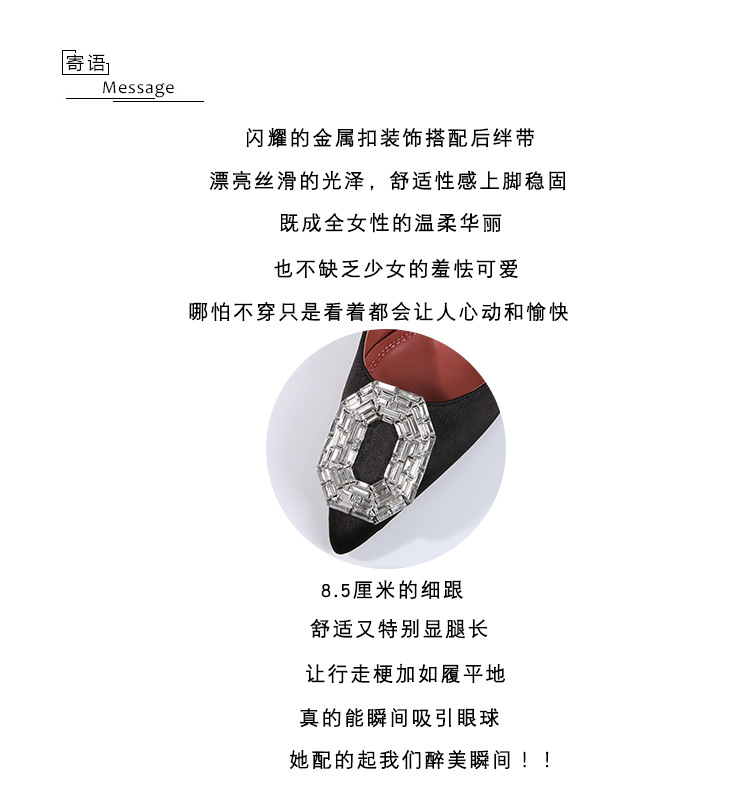 寄语
Message

闪耀的金属扣装饰搭配后绊带

漂亮丝滑的光泽，舒适性感上脚稳固

既成全女性的温柔华丽

也不缺乏少女的羞怯可爱

哪怕不穿只是看着都会让人心动和愉快

8.5厘米的细跟

舒适又特别显腿长

让行走梗加如履平地

真的能瞬间吸引眼球

她配的起我们醉美瞬间！！